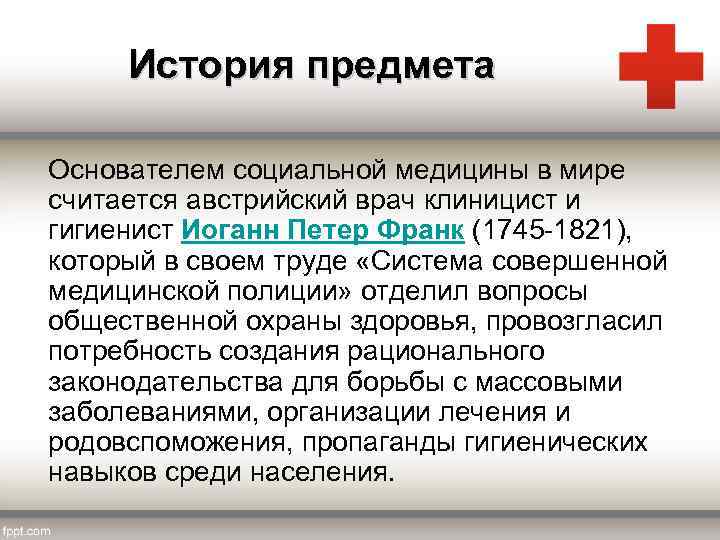 История предмета

Основателем социальной медицины в мире считается австрийский врач клиницист и гигиенист Иоганн Петер Франк (1745-1821), который в своем труде «Система совершенной медицинской полиции» отделил вопросы общественной охраны здоровья, провозгласил потребность создания рационального законодательства для борьбы с массовыми заболеваниями, организации лечения и родовспоможения, пропаганды гигиенических навыков среди населения.

fppt.com